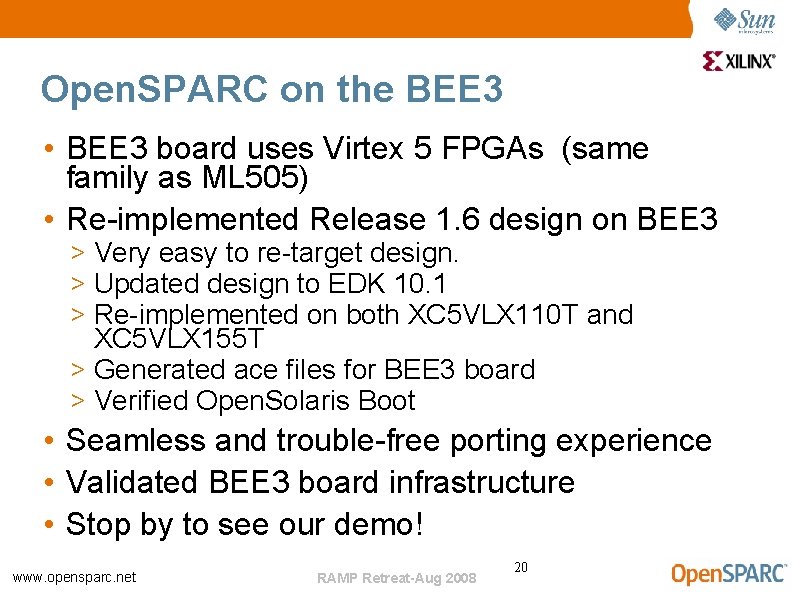 Sun microsystems

XILINX®

OpenSPARC on the BEE3

• BEE3 board uses Virtex 5 FPGAs (same family as ML505)
• Re-implemented Release 1.6 design on BEE3
> Very easy to re-target design.
> Updated design to EDK 10.1
> Re-implemented on both XC5VLX110T and XC5VLX155T
> Generated ace files for BEE3 board
> Verified OpenSolaris Boot
• Seamless and trouble-free porting experience
• Validated BEE3 board infrastructure
• Stop by to see our demo!

www.opensparc.net

RAMP Retreat-Aug 2008

20

OpenSPARC